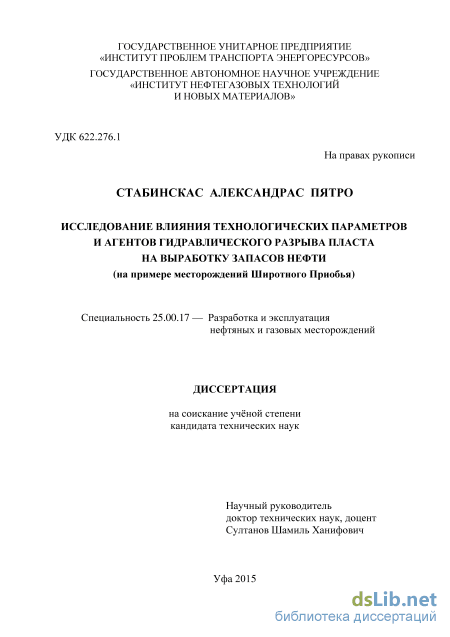 ГОСУДАРСТВЕННОЕ УНИТАРНОЕ ПРЕДПРИЯТИЕ
«ИНСТИТУТ ПРОБЛЕМ ТРАНСПОРТА ЭНЕРГОРЕСУРСОВ»
ГОСУДАРСТВЕННОЕ АВТОНОМНОЕ НАУЧНОЕ УЧРЕЖДЕНИЕ
«ИНСТИТУТ НЕФТЕГАЗОВЫХ ТЕХНОЛОГИЙ
И НОВЫХ МАТЕРИАЛОВ»

УДК 622.276.1

На правах рукописи

СТАБИНСКАС АЛЕКСАНДРАС ПЯТРО

ИССЛЕДОВАНИЕ ВЛИЯНИЯ ТЕХНОЛОГИЧЕСКИХ ПАРАМЕТРОВ
И АГЕНТОВ ГИДРАВЛИЧЕСКОГО РАЗРЫВА ПЛАСТА
НА ВЫРАБОТКУ ЗАПАСОВ НЕФТИ
(на примере месторождений Широтного Приобья)

Специальность 25.00.17 — Разработка и эксплуатация
нефтяных и газовых месторождений

ДИССЕРТАЦИЯ

на соискание учёной степени
кандидата технических наук

Научный руководитель
доктор технических наук, доцент
Султанов Шамиль Ханифович

Уфа 2015

dsLib.net
библиотека диссертаций